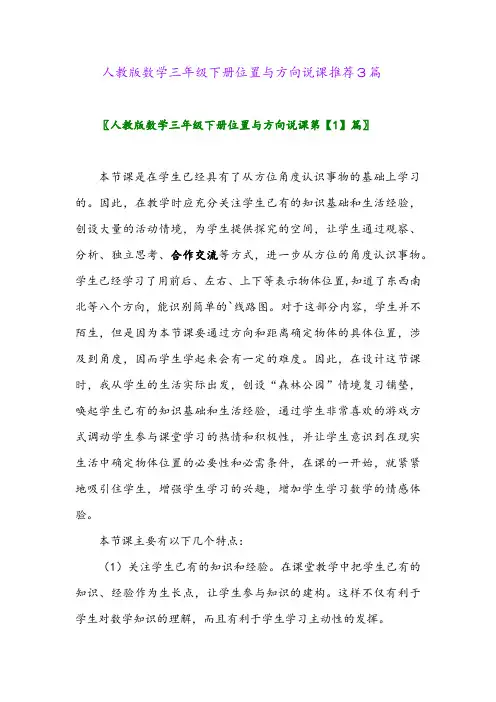 人教版数学三年级下册位置与方向说课推荐3篇

〖人教版数学三年级下册位置与方向说课第【1】篇〗

本节课是在学生已经具有了从方位角度认识事物的基础上学习的。因此，在教学时应充分关注学生已有的知识基础和生活经验，创设大量的活动情境，为学生提供探究的空间，让学生通过观察、分析、独立思考、合作交流等方式，进一步从方位的角度认识事物。学生已经学习了用前后、左右、上下等表示物体位置，知道了东西南北等八个方向，能识别简单的`线路图。对于这部分内容，学生并不陌生，但是因为本节课要通过方向和距离确定物体的具体位置，涉及到角度，因而学生学起来会有一定的难度。因此，在设计这节课时，我从学生的生活实际出发，创设“森林公园”情境复习铺垫，唤起学生已有的知识基础和生活经验，通过学生非常喜欢的游戏方式调动学生参与课堂学习的热情和积极性，并让学生意识到在现实生活中确定物体位置的必要性和必需条件，在课的一开始，就紧紧地吸引住学生，增强学生学习的兴趣，增加学生学习数学的情感体验。

本节课主要有以下几个特点：

（1）关注学生已有的知识和经验。在课堂教学中把学生已有的知识、经验作为生长点，让学生参与知识的建构。这样不仅有利于学生对数学知识的理解，而且有利于学生学习主动性的发挥。